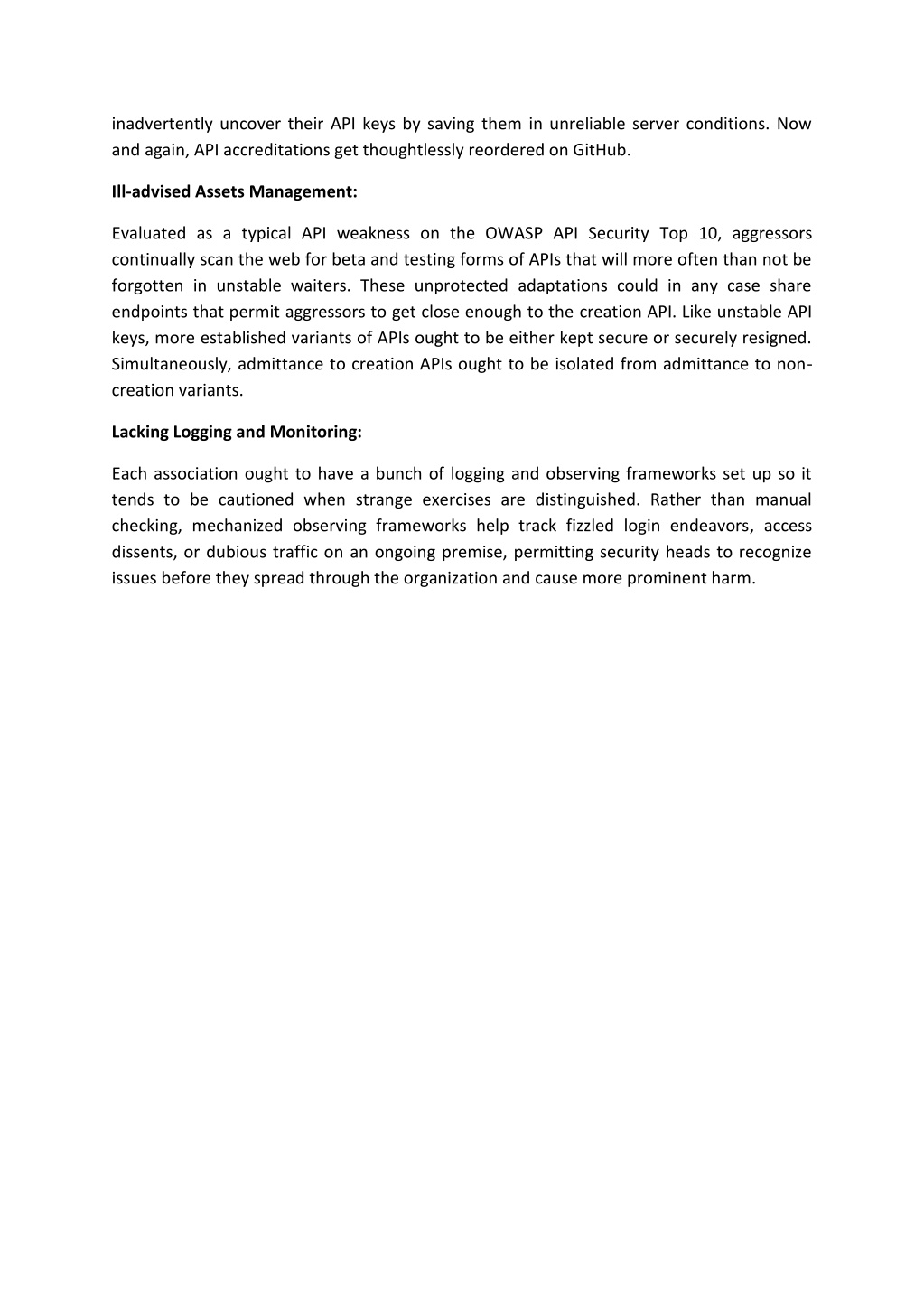 inadvertently uncover their API keys by saving them in unreliable server conditions. Now and again, API accreditations get thoughtlessly reordered on GitHub.

Ill-advised Assets Management:

Evaluated as a typical API weakness on the OWASP API Security Top 10, aggressors continually scan the web for beta and testing forms of APIs that will more often than not be forgotten in unstable waiters. These unprotected adaptations could in any case share endpoints that permit aggressors to get close enough to the creation API. Like unstable API keys, more established variants of APIs ought to be either kept secure or securely resigned. Simultaneously, admittance to creation APIs ought to be isolated from admittance to non-creation variants.

Lacking Logging and Monitoring:

Each association ought to have a bunch of logging and observing frameworks set up so it tends to be cautioned when strange exercises are distinguished. Rather than manual checking, mechanized observing frameworks help track fizzled login endeavors, access dissents, or dubious traffic on an ongoing premise, permitting security heads to recognize issues before they spread through the organization and cause more prominent harm.